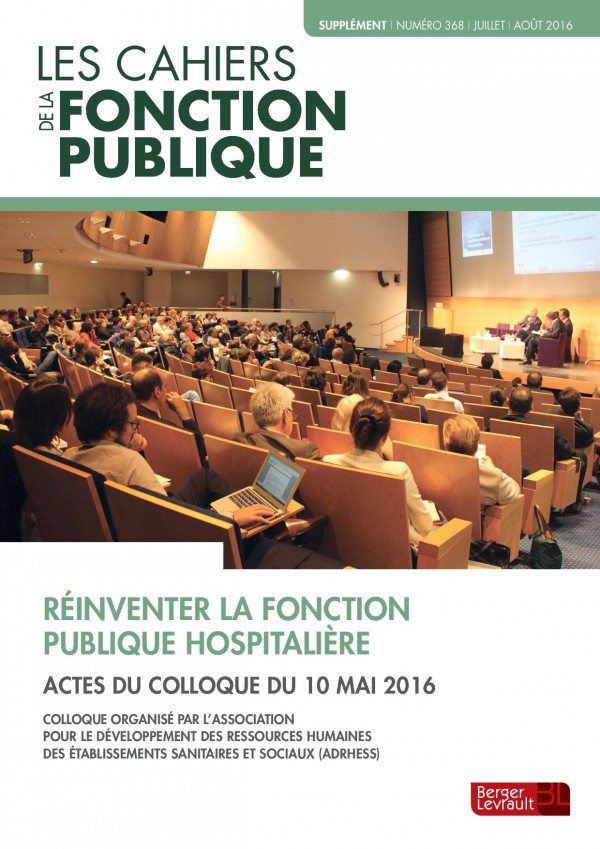 SUPPLÉMENT | NUMÉRO 368 | JUILLET | AOÛT 2016

LES CAHIERS DE LA FONCTION PUBLIQUE

RÉINVENTER LA FONCTION PUBLIQUE HOSPITALIÈRE

ACTES DU COLLOQUE DU 10 MAI 2016

COLLOQUE ORGANISÉ PAR L'ASSOCIATION POUR LE DÉVELOPPEMENT DES RESSOURCES HUMAINES DES ÉTABLISSEMENTS SANITAIRES ET SOCIAUX (ADRHESS)

Berger Levrault BL